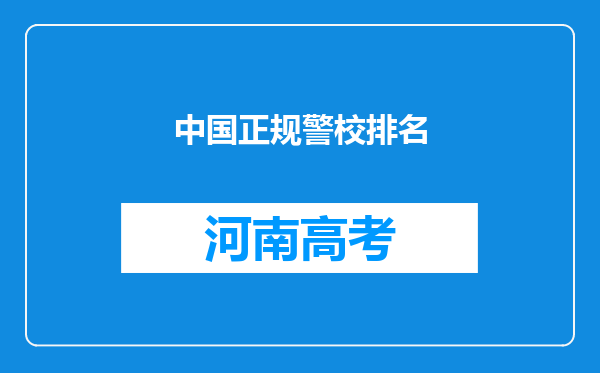 中国正规警校排名

河南高考